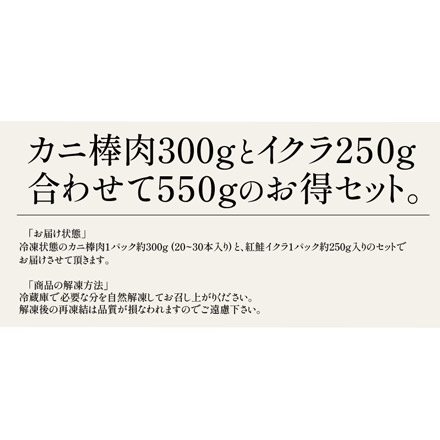 カニ棒肉300gとイクラ250g
合わせて550gのお得セット。

「お届け状態」
冷凍状態のカニ棒肉1パック約300g（20~30本入り）と、紅鮭イクラ1パック約250g入りのセットでお届けさせて頂きます。

「商品の解凍方法」
冷蔵庫で必要な分を自然解凍してお召し上がりください。
解凍後の再凍結は品質が損なわれますのでご遠慮下さい。